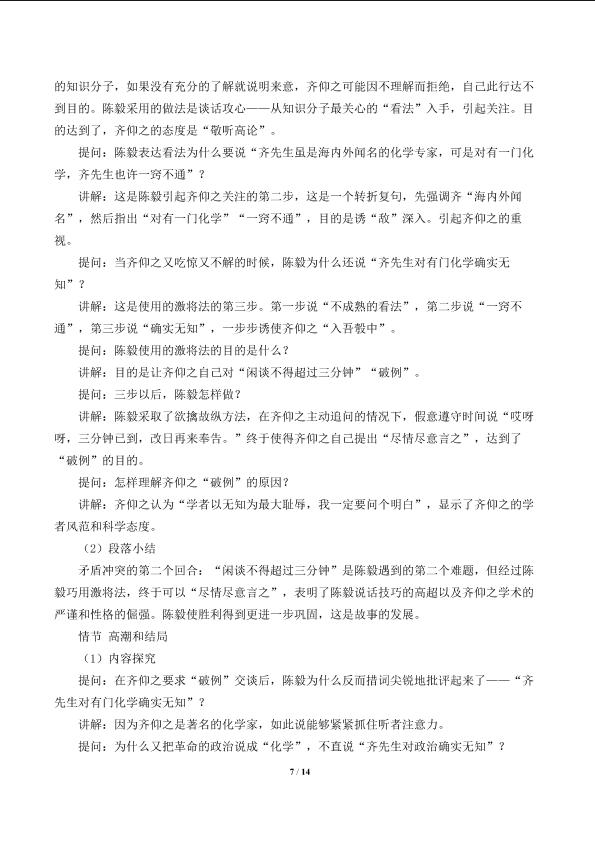 的知识分子，如果没有充分的了解就说明来意，齐仰之可能因不理解而拒绝，自己此行达不到目的。陈毅采用的做法是谈话攻心——从知识分子最关心的“看法”入手，引起关注。目的达到了，齐仰之的态度是“敬听高论”。

提问：陈毅表达看法为什么要说“齐先生虽是海内外闻名的化学专家，可是对有一门化学，齐先生也许一窍不通”？

讲解：这是陈毅引起齐仰之关注的第二步，这是一个转折复句，先强调齐“海内外闻名”，然后指出“对有一门化学”“一窍不通”，目的是诱“敌”深入。引起齐仰之的重视。

提问：当齐仰之又吃惊又不解的时候，陈毅为什么还说“齐先生对有门化学确实无知”？

讲解：这是使用的激将法的第三步。第一步说“不成熟的看法”，第二步说“一窍不通”，第三步说“确实无知”，一步步诱使齐仰之“入吾彀中”。

提问：陈毅使用的激将法的目的是什么？

讲解：目的是让齐仰之自己对“闲谈不得超过三分钟”“破例”。

提问：三步以后，陈毅怎样做？

讲解：陈毅采取了欲擒故纵方法，在齐仰之主动追问的情况下，假意遵守时间说“哎呀呀，三分钟已到，改日再来奉告。”终于使得齐仰之自己提出“尽情尽意言之”，达到了“破例”的目的。

提问：怎样理解齐仰之“破例”的原因？

讲解：齐仰之认为“学者以无知为最大耻辱，我一定要问个明白”，显示了齐仰之的学者风范和科学态度。

（2）段落小结

矛盾冲突的第二个回合：“闲谈不得超过三分钟”是陈毅遇到的第二个难题，但经过陈毅巧用激将法，终于可以“尽情尽意言之”，表明了陈毅说话技巧的高超以及齐仰之学术的严谨和性格的倔强。陈毅使胜利得到更进一步巩固，这是故事的发展。

情节 高潮和结局

（1）内容探究

提问：在齐仰之要求“破例”交谈后，陈毅为什么反而措词尖锐地批评起来了——“齐先生对有门化学确实无知”？

讲解：因为齐仰之是著名的化学家，如此说能够紧紧抓住听者注意力。

提问：为什么又把革命的政治说成“化学”，不直说“齐先生对政治确实无知”？

7 / 14